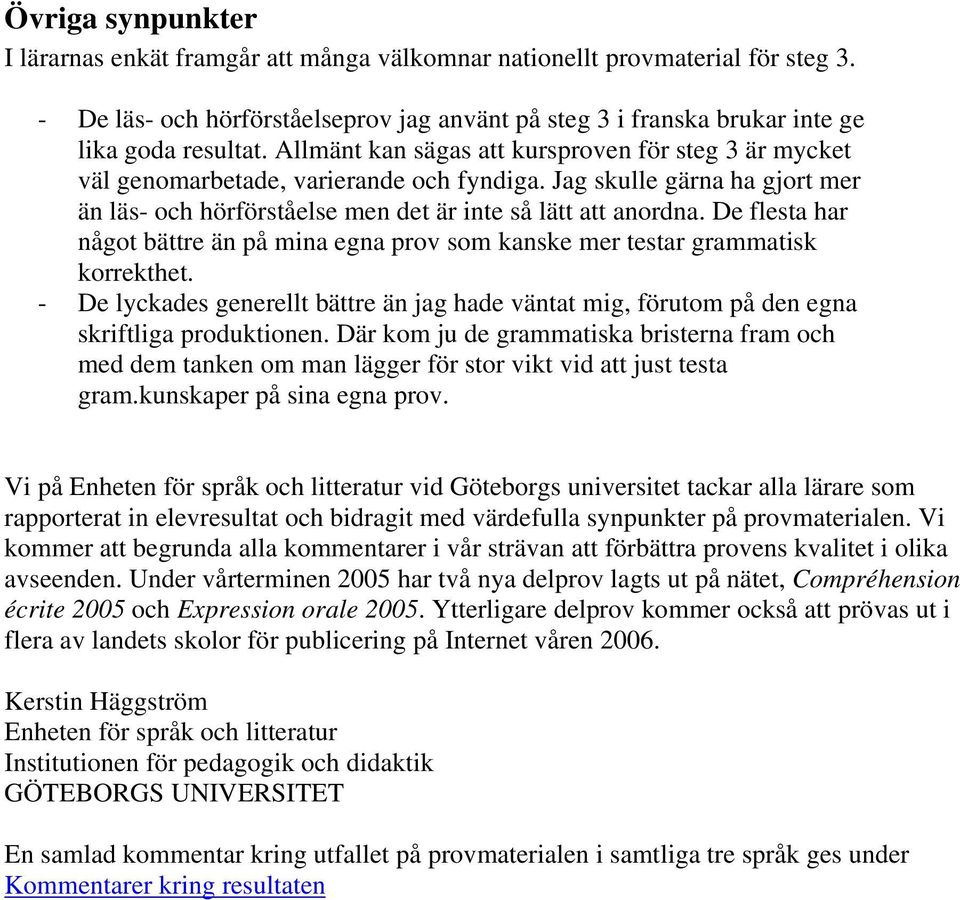 Övriga synpunkter

I lärarnas enkät framgår att många välkomnar nationellt provmaterial för steg 3.

- De läs- och hörförståelseprov jag använt på steg 3 i franska brukar inte ge lika goda resultat. Allmänt kan sägas att kursproven för steg 3 är mycket väl genomarbetade, varierande och fyndiga. Jag skulle gärna ha gjort mer än läs- och hörförståelse men det är inte så lätt att anordna. De flesta har något bättre än på mina egna prov som kanske mer testar grammatisk korrekthet.
- De lyckades generellt bättre än jag hade väntat mig, förutom på den egna skriftliga produktionen. Där kom ju de grammatiska bristerna fram och med dem tanken om man lägger för stor vikt vid att just testa gram.kunskaper på sina egna prov.

Vi på Enheten för språk och litteratur vid Göteborgs universitet tackar alla lärare som rapporterat in elevresultat och bidragit med värdefulla synpunkter på provmaterialen. Vi kommer att begrunda alla kommentarer i vår strävan att förbättra provens kvalitet i olika avseenden. Under vårterminen 2005 har två nya delprov lagts ut på nätet, Compréhension écrite 2005 och Expression orale 2005. Ytterligare delprov kommer också att prövas ut i flera av landets skolor för publicering på Internet våren 2006.

Kerstin Häggström
Enheten för språk och litteratur
Institutionen för pedagogik och didaktik
GÖTEBORGS UNIVERSITET

En samlad kommentar kring utfallet på provmaterialen i samtliga tre språk ges under Kommentarer kring resultaten